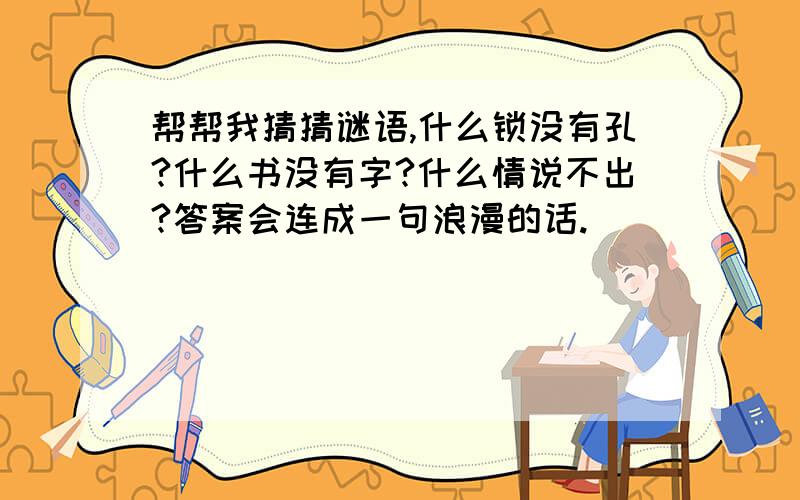 帮帮我猜猜谜语,什么锁没有孔?什么书没有字?什么情说不出?答案会连成一句浪漫的话.